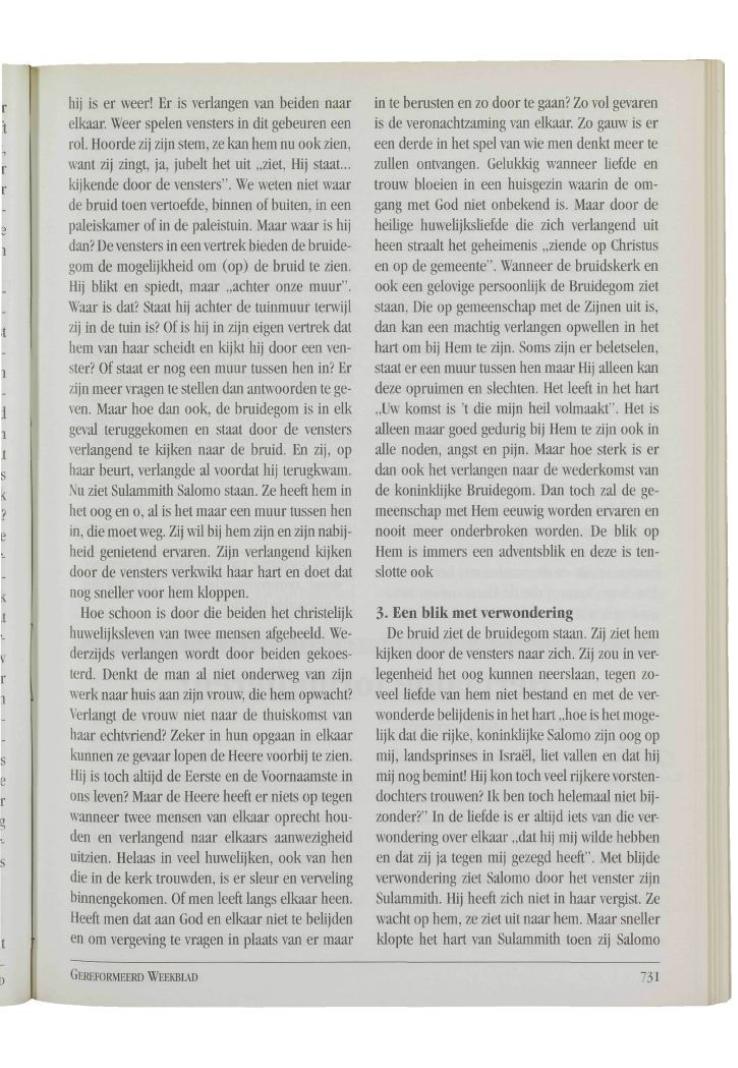 hij is er weer! Er is verlangen van beiden naar elkaar. Weer spelen vensters in dit gebeuren een rol. Hoorde zij zijn stem, ze kan hem nu ook zien, want zij zingt, ja, jubelt het uit „ziet, Hij staat... kijkende door de vensters". We weten niet waar de bruid toen vertoefde, binnen of buiten, in een paleiskamer of in de paleistuin. Maar waar is hij dan? De vensters in een vertrek bieden de bruidegom de mogelijkheid om (op) de bruid te zien. Hij blikt en spiedt, maar „achter onze muur". Waar is dat? Staat hij achter de tuinmuur terwijl zij in de tuin is? Of is hij in zijn eigen vertrek dat hem van haar scheidt en kijkt hij door een venster? Of staat er nog een muur tussen hen in? Er zijn meer vragen te stellen dan antwoorden te geven. Maar hoe dan ook, de bruidegom is in elk geval teruggekomen en staat door de vensters verlangend te kijken naar de bruid. En zij, op haar beurt, verlangde al voordat hij terugkwam. Nu ziet Sulammith Salomo staan. Ze heeft hem in het oog en o, al is het maar een muur tussen hen in, die moet weg. Zij wil bij hem zijn en zijn nabijheid genietend ervaren. Zijn verlangend kijken door de vensters verkwikt haar hart en doet dat nog sneller voor hem kloppen.

Hoe schoon is door die beiden het christelijk huwelijksleven van twee mensen afgebeeld. Wederzijds verlangen wordt door beiden gekoesterd. Denkt de man al niet onderweg van zijn werk naar huis aan zijn vrouw, die hem opwacht? Verlangt de vrouw niet naar de thuiskomst van haar echtvriend? Zeker in hun opgaan in elkaar kunnen ze gevaar lopen de Heere voorbij te zien. Hij is toch altijd de Eerste en de Voornaamste in ons leven? Maar de Heere heeft er niets op tegen wanneer twee mensen van elkaar oprecht houden en verlangend naar elkaars aanwezigheid uitzien. Helaas in veel huwelijken, ook van hen die in de kerk trouwden, is er sleur en verveling binnengekomen. Of men leeft langs elkaar heen. Heeft men dat aan God en elkaar niet te belijden en om vergeving te vragen in plaats van er maar in te berusten en zo door te gaan? Zo vol gevaren is de veronachtzaming van elkaar. Zo gauw is er een derde in het spel van wie men denkt meer te zullen ontvangen. Gelukkig wanneer liefde en trouw bloeien in een huisgezin waarin de omgang met God niet onbekend is. Maar door de heilige huwelijksliefde die zich verlangend uit heen straalt het geheimenis „ziende op Christus en op de gemeente". Wanneer de bruidskerk en ook een gelovige persoonlijk de Bruidegom ziet staan, Die op gemeenschap met de Zijnen uit is, dan kan een machtig verlangen opwellen in het hart om bij Hem te zijn. Soms zijn er beletselen, staat er een muur tussen hen maar Hij alleen kan deze opruimen en slechten. Het leeft in het hart „Uw komst is 't die mijn heil volmaakt". Het is alleen maar goed gedurig bij Hem te zijn ook in alle noden, angst en pijn. Maar hoe sterk is er dan ook het verlangen naar de wederkomst van de koninklijke Bruidegom. Dan toch zal de gemeenschap met Hem eeuwig worden ervaren en nooit meer onderbroken worden. De blik op Hem is immers een adventsblik en deze is tenslotte ook

3. Een blik met verwondering

De bruid ziet de bruidegom staan. Zij ziet hem kijken door de vensters naar zich. Zij zou in verlegenheid het oog kunnen neerslaan, tegen zoveel liefde van hem niet bestand en met de verwonderde belijdenis in het hart „hoe is het mogelijk dat die rijke, koninklijke Salomo zijn oog op mij, landsprinses in Israël, liet vallen en dat hij mij nog bemint! Hij kon toch veel rijkere vorstendochters trouwen? Ik ben toch helemaal niet bijzonder?" In de liefde is er altijd iets van die verwondering over elkaar „dat hij mij wilde hebben en dat zij ja tegen mij gezegd heeft". Met blijde verwondering ziet Salomo door het venster zijn Sulammith. Hij heeft zich niet in haar vergist. Ze wacht op hem, ze ziet uit naar hem. Maar sneller klopte het hart van Sulammith toen zij Salomo

GEREFORMEERD WEEKBLAD

731